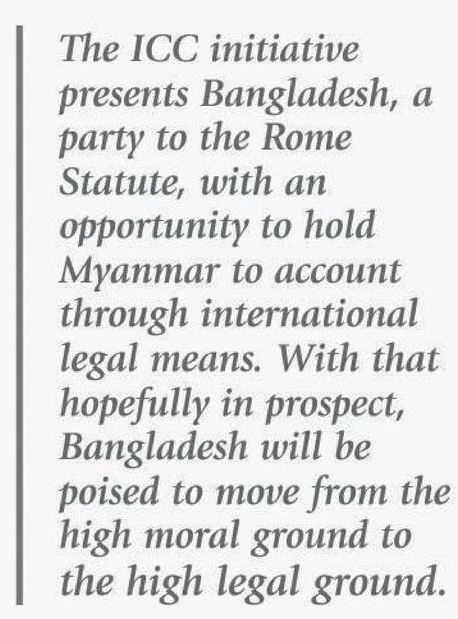 The ICC initiative presents Bangladesh, a party to the Rome Statute, with an opportunity to hold Myanmar to account through international legal means. With that hopefully in prospect, Bangladesh will be poised to move from the high moral ground to the high legal ground.